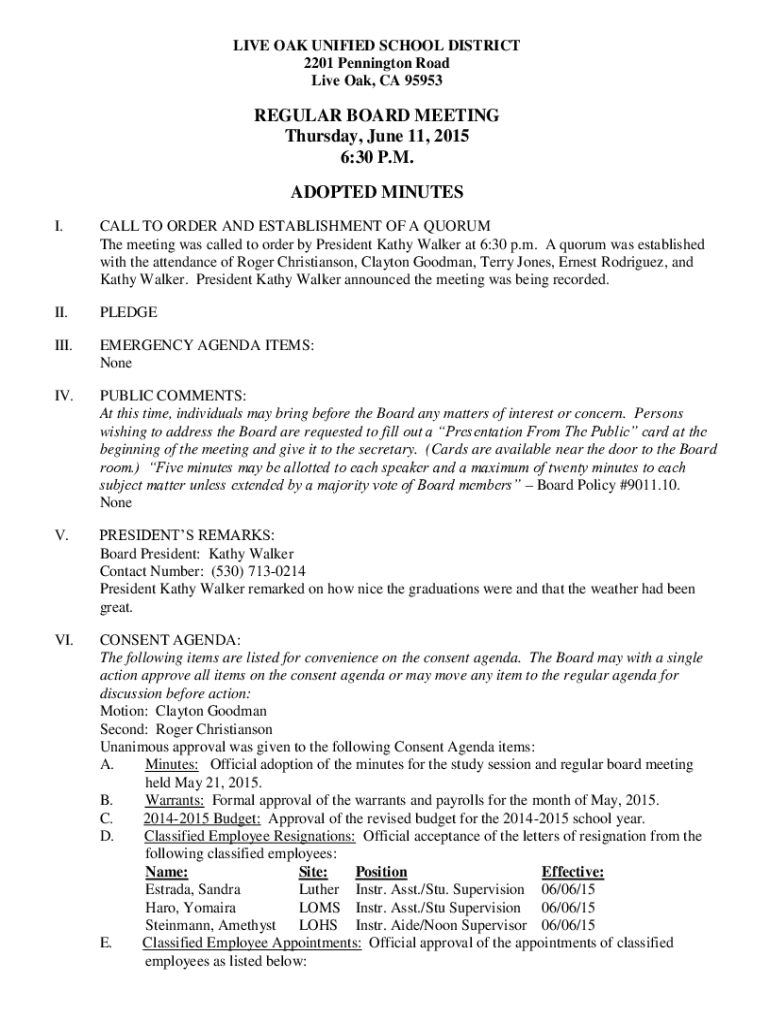 LIVE OAK UNIFIED SCHOOL DISTRICT
2201 Pennington Road
Live Oak, CA 95953

REGULAR BOARD MEETING
Thursday, June 11, 2015
6:30 P.M.

ADOPTED MINUTES

I. CALL TO ORDER AND ESTABLISHMENT OF A QUORUM
The meeting was called to order by President Kathy Walker at 6:30 p.m. A quorum was established with the attendance of Roger Christianson, Clayton Goodman, Terry Jones, Ernest Rodriguez, and Kathy Walker. President Kathy Walker announced the meeting was being recorded.

II. PLEDGE

III. EMERGENCY AGENDA ITEMS:
None

IV. PUBLIC COMMENTS:
At this time, individuals may bring before the Board any matters of interest or concern. Persons wishing to address the Board are requested to fill out a "Presentation From The Public" card at the beginning of the meeting and give it to the secretary. (Cards are available near the door to the Board room.) "Five minutes may be allotted to each speaker and a maximum of twenty minutes to each subject matter unless extended by a majority vote of Board members" – Board Policy #9011.10.
None

V. PRESIDENT'S REMARKS:
Board President: Kathy Walker
Contact Number: (530) 713-0214
President Kathy Walker remarked on how nice the graduations were and that the weather had been great.

VI. CONSENT AGENDA:
The following items are listed for convenience on the consent agenda. The Board may with a single action approve all items on the consent agenda or may move any item to the regular agenda for discussion before action:
Motion: Clayton Goodman
Second: Roger Christianson
Unanimous approval was given to the following Consent Agenda items:
A. Minutes: Official adoption of the minutes for the study session and regular board meeting held May 21, 2015.
B. Warrants: Formal approval of the warrants and payrolls for the month of May, 2015.
C. 2014-2015 Budget: Approval of the revised budget for the 2014-2015 school year.
D. Classified Employee Resignations: Official acceptance of the letters of resignation from the following classified employees:

| Name: | Site: | Position | Effective: |
|---|---|---|---|
| Estrada, Sandra | Luther | Instr. Asst./Stu. Supervision | 06/06/15 |
| Haro, Yomaira | LOMS | Instr. Asst./Stu Supervision | 06/06/15 |
| Steinmann, Amethyst | LOHS | Instr. Aide/Noon Supervisor | 06/06/15 |

E. Classified Employee Appointments: Official approval of the appointments of classified employees as listed below: